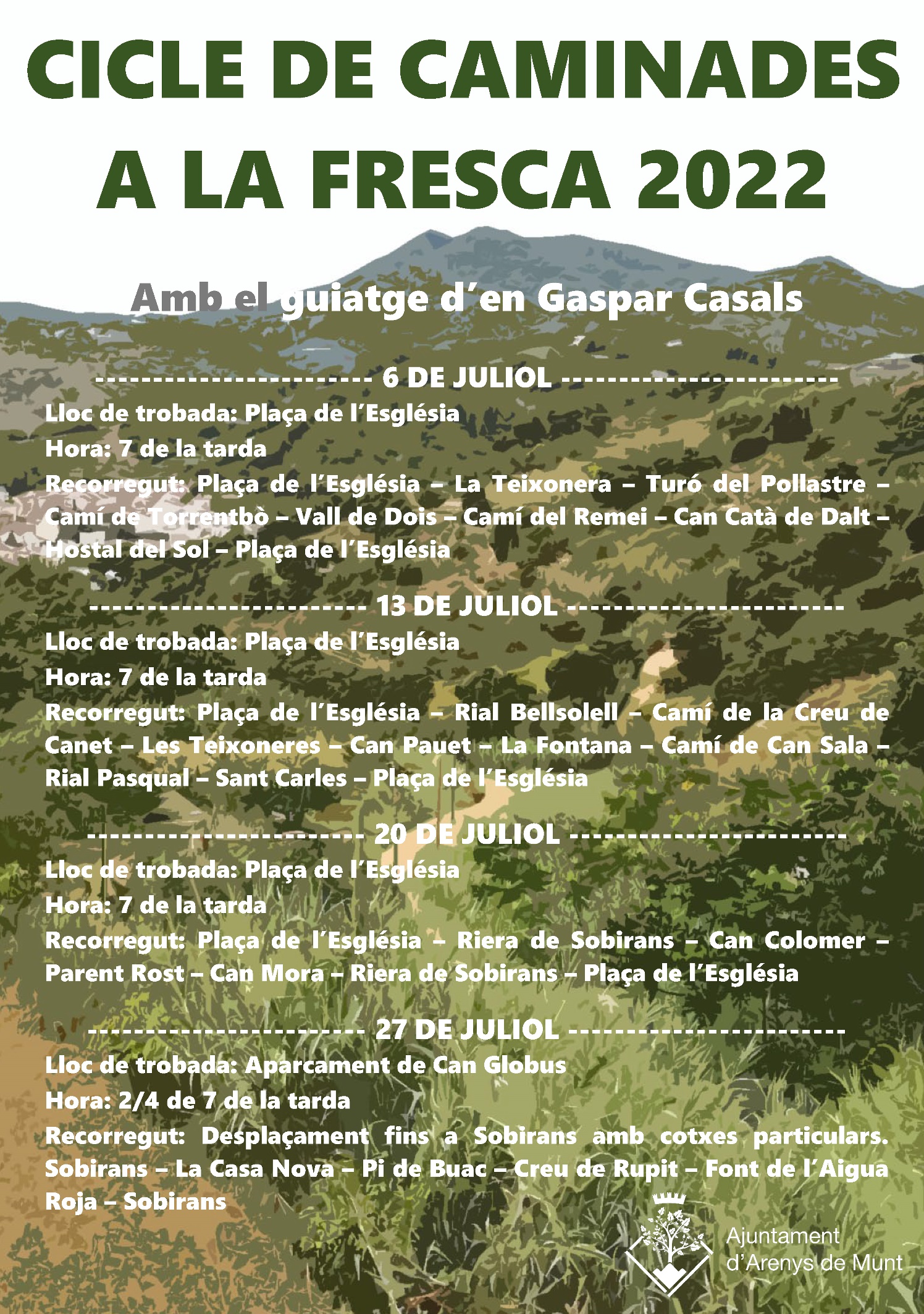 CICLE DE CAMINADES
A LA FRESCA 2022

Amb el guiatge d'en Gaspar Casals

------------------------ 6 DE JULIOL ------------------------

Lloc de trobada: Plaça de l'Església

Hora: 7 de la tarda

Recorregut: Plaça de l'Església – La Teixonera – Turó del Pollastre – Camí de Torrentbò – Vall de Dois – Camí del Remei – Can Catà de Dalt – Hostal del Sol – Plaça de l'Església

------------------------ 13 DE JULIOL ------------------------

Lloc de trobada: Plaça de l'Església

Hora: 7 de la tarda

Recorregut: Plaça de l'Església – Rial Bellsolell – Camí de la Creu de Canet – Les Teixoneres – Can Pauet – La Fontana – Camí de Can Sala – Rial Pasqual – Sant Carles – Plaça de l'Església

------------------------ 20 DE JULIOL ------------------------

Lloc de trobada: Plaça de l'Església

Hora: 7 de la tarda

Recorregut: Plaça de l'Església – Riera de Sobirans – Can Colomer – Parent Rost – Can Mora – Riera de Sobirans – Plaça de l'Església

------------------------ 27 DE JULIOL ------------------------

Lloc de trobada: Aparcament de Can Globus

Hora: 2/4 de 7 de la tarda

Recorregut: Desplaçament fins a Sobirans amb cotxes particulars. Sobirans – La Casa Nova – Pi de Buac – Creu de Rupit – Font de l'Aigua Roja – Sobirans

Ajuntament
d'Arenys de Munt